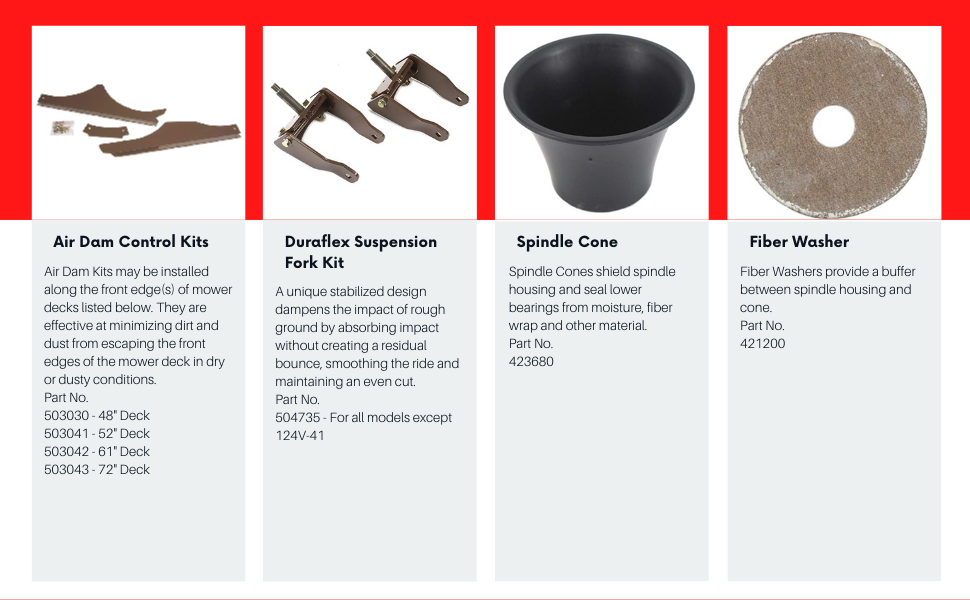 Air Dam Control Kits

Air Dam Kits may be installed along the front edge(s) of mower decks listed below. They are effective at minimizing dirt and dust from escaping the front edges of the mower deck in dry or dusty conditions.
Part No.
503030 - 48" Deck
503041 - 52" Deck
503042 - 61" Deck
503043 - 72" Deck

Duraflex Suspension Fork Kit

A unique stabilized design dampens the impact of rough ground by absorbing impact without creating a residual bounce, smoothing the ride and maintaining an even cut.
Part No.
504735 - For all models except 124V-41

Spindle Cone

Spindle Cones shield spindle housing and seal lower bearings from moisture, fiber wrap and other material.
Part No.
423680

Fiber Washer

Fiber Washers provide a buffer between spindle housing and cone.
Part No.
421200